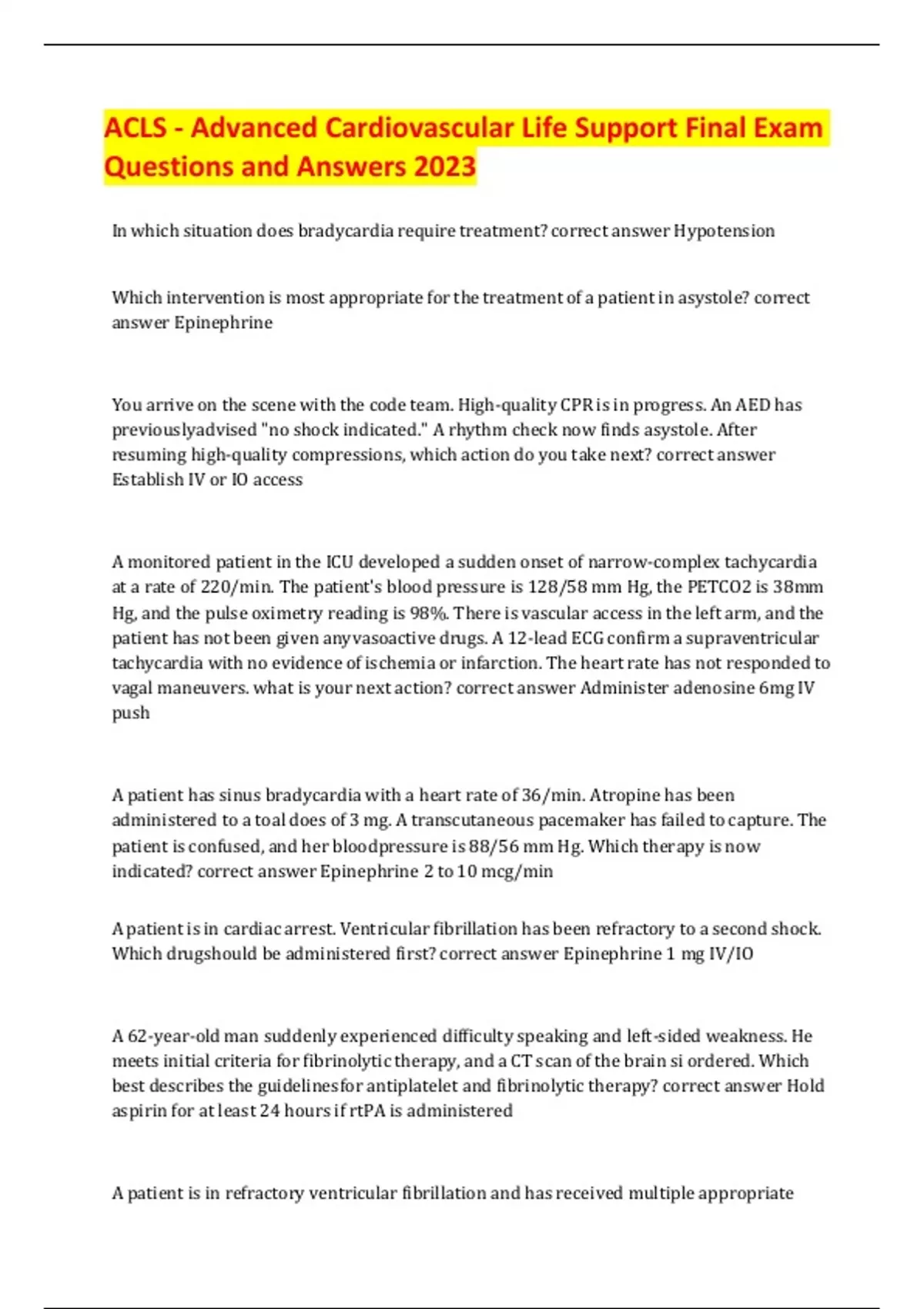 ACLS - Advanced Cardiovascular Life Support Final Exam Questions and Answers 2023

In which situation does bradycardia require treatment? correct answer Hypotension

Which intervention is most appropriate for the treatment of a patient in asystole? correct answer Epinephrine

You arrive on the scene with the code team. High-quality CPR is in progress. An AED has previouslyadvised "no shock indicated." A rhythm check now finds asystole. After resuming high-quality compressions, which action do you take next? correct answer Establish IV or IO access

A monitored patient in the ICU developed a sudden onset of narrow-complex tachycardia at a rate of 220/min. The patient's blood pressure is 128/58 mm Hg, the PETCO2 is 38mm Hg, and the pulse oximetry reading is 98%. There is vascular access in the left arm, and the patient has not been given anyvasoactive drugs. A 12-lead ECG confirm a supraventricular tachycardia with no evidence of ischemia or infarction. The heart rate has not responded to vagal maneuvers. what is your next action? correct answer Administer adenosine 6mg IV push

A patient has sinus bradycardia with a heart rate of 36/min. Atropine has been administered to a toal does of 3 mg. A transcutaneous pacemaker has failed to capture. The patient is confused, and her bloodpressure is 88/56 mm Hg. Which therapy is now indicated? correct answer Epinephrine 2 to 10 mcg/min

A patient is in cardiac arrest. Ventricular fibrillation has been refractory to a second shock. Which drugshould be administered first? correct answer Epinephrine 1 mg IV/IO

A 62-year-old man suddenly experienced difficulty speaking and left-sided weakness. He meets initial criteria for fibrinolytic therapy, and a CT scan of the brain si ordered. Which best describes the guidelinesfor antiplatelet and fibrinolytic therapy? correct answer Hold aspirin for at least 24 hours if rtPA is administered

A patient is in refractory ventricular fibrillation and has received multiple appropriate